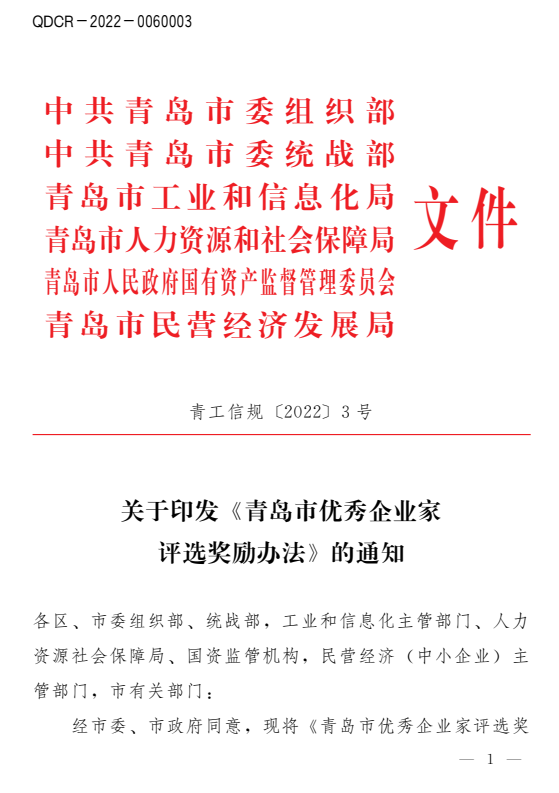 QDCR－2022－0060003

中共青岛市委组织部
中共青岛市委统战部
青岛市工业和信息化局
青岛市人力资源和社会保障局
青岛市人民政府国有资产监督管理委员会
青岛市民营经济发展局

文件

青工信规〔2022〕3号

关于印发《青岛市优秀企业家评选奖励办法》的通知

各区、市委组织部、统战部，工业和信息化主管部门、人力资源社会保障局、国资监管机构，民营经济（中小企业）主管部门，市有关部门：

经市委、市政府同意，现将《青岛市优秀企业家评选奖

— 1 —